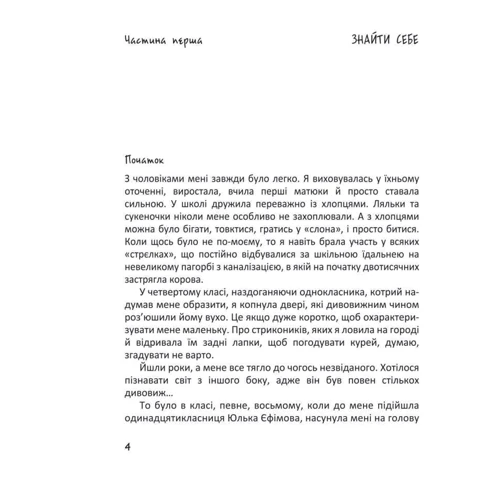 Частина перша

ЗНАЙТИ СЕБЕ

Початок

З чоловіками мені завжди було легко. Я виховувалась у їхньому оточенні, виростала, вчила перші матюки й просто ставала сильною. У школі дружила переважно із хлопцями. Ляльки та сукеночки ніколи мене особливо не захоплювали. А з хлопцями можна було бігати, товктися, гратись у «слона», і просто битися. Коли щось було не по-моєму, то я навіть брала участь у всяких «стрєлках», що постійно відбувалися за шкільною їдальнею на невеликому пагорбі з каналізацією, в якій на початку двотисячних застрягла корова.

У четвертому класі, наздоганяючи однокласника, котрий надумав мене образити, я копнула двері, які дивовижним чином роз'юшили йому вухо. Це якщо дуже коротко, щоб охарактеризувати мене маленьку. Про стрикоників, яких я ловила на городі й відривала їм задні лапки, щоб погодувати курей, думаю, згадувати не варто.

Йшли роки, а мене все тягло до чогось незвіданого. Хотілося пізнавати світ з іншого боку, адже він був повен стількох дивовиж...

То було в класі, певне, восьмому, коли до мене підійшла одинадцятикласниця Юлька Єфімова, насунула мені на голову

4